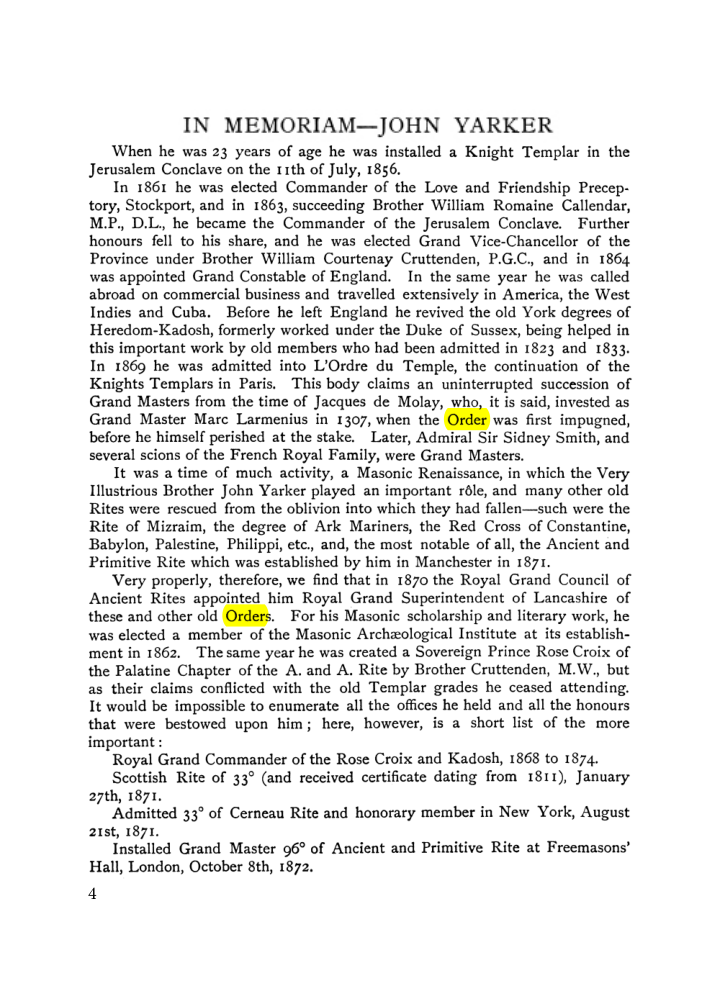 IN MEMORIAM—JOHN YARKER

When he was 23 years of age he was installed a Knight Templar in the Jerusalem Conclave on the 11th of July, 1856.

In 1861 he was elected Commander of the Love and Friendship Preceptory, Stockport, and in 1863, succeeding Brother William Romaine Callendar, M.P., D.L., he became the Commander of the Jerusalem Conclave. Further honours fell to his share, and he was elected Grand Vice-Chancellor of the Province under Brother William Courtenay Cruttenden, P.G.C., and in 1864 was appointed Grand Constable of England. In the same year he was called abroad on commercial business and travelled extensively in America, the West Indies and Cuba. Before he left England he revived the old York degrees of Heredom-Kadosh, formerly worked under the Duke of Sussex, being helped in this important work by old members who had been admitted in 1823 and 1833. In 1869 he was admitted into L'Ordre du Temple, the continuation of the Knights Templars in Paris. This body claims an uninterrupted succession of Grand Masters from the time of Jacques de Molay, who, it is said, invested as Grand Master Marc Larmenius in 1307, when the Order was first impugned, before he himself perished at the stake. Later, Admiral Sir Sidney Smith, and several scions of the French Royal Family, were Grand Masters.

It was a time of much activity, a Masonic Renaissance, in which the Very Illustrious Brother John Yarker played an important rôle, and many other old Rites were rescued from the oblivion into which they had fallen—such were the Rite of Mizraim, the degree of Ark Mariners, the Red Cross of Constantine, Babylon, Palestine, Philippi, etc., and, the most notable of all, the Ancient and Primitive Rite which was established by him in Manchester in 1871.

Very properly, therefore, we find that in 1870 the Royal Grand Council of Ancient Rites appointed him Royal Grand Superintendent of Lancashire of these and other old Orders. For his Masonic scholarship and literary work, he was elected a member of the Masonic Archæological Institute at its establishment in 1862. The same year he was created a Sovereign Prince Rose Croix of the Palatine Chapter of the A. and A. Rite by Brother Cruttenden, M.W., but as their claims conflicted with the old Templar grades he ceased attending. It would be impossible to enumerate all the offices he held and all the honours that were bestowed upon him; here, however, is a short list of the more important:

Royal Grand Commander of the Rose Croix and Kadosh, 1868 to 1874.

Scottish Rite of 33° (and received certificate dating from 1811), January 27th, 1871.

Admitted 33° of Cerneau Rite and honorary member in New York, August 21st, 1871.

Installed Grand Master 96° of Ancient and Primitive Rite at Freemasons' Hall, London, October 8th, 1872.

4